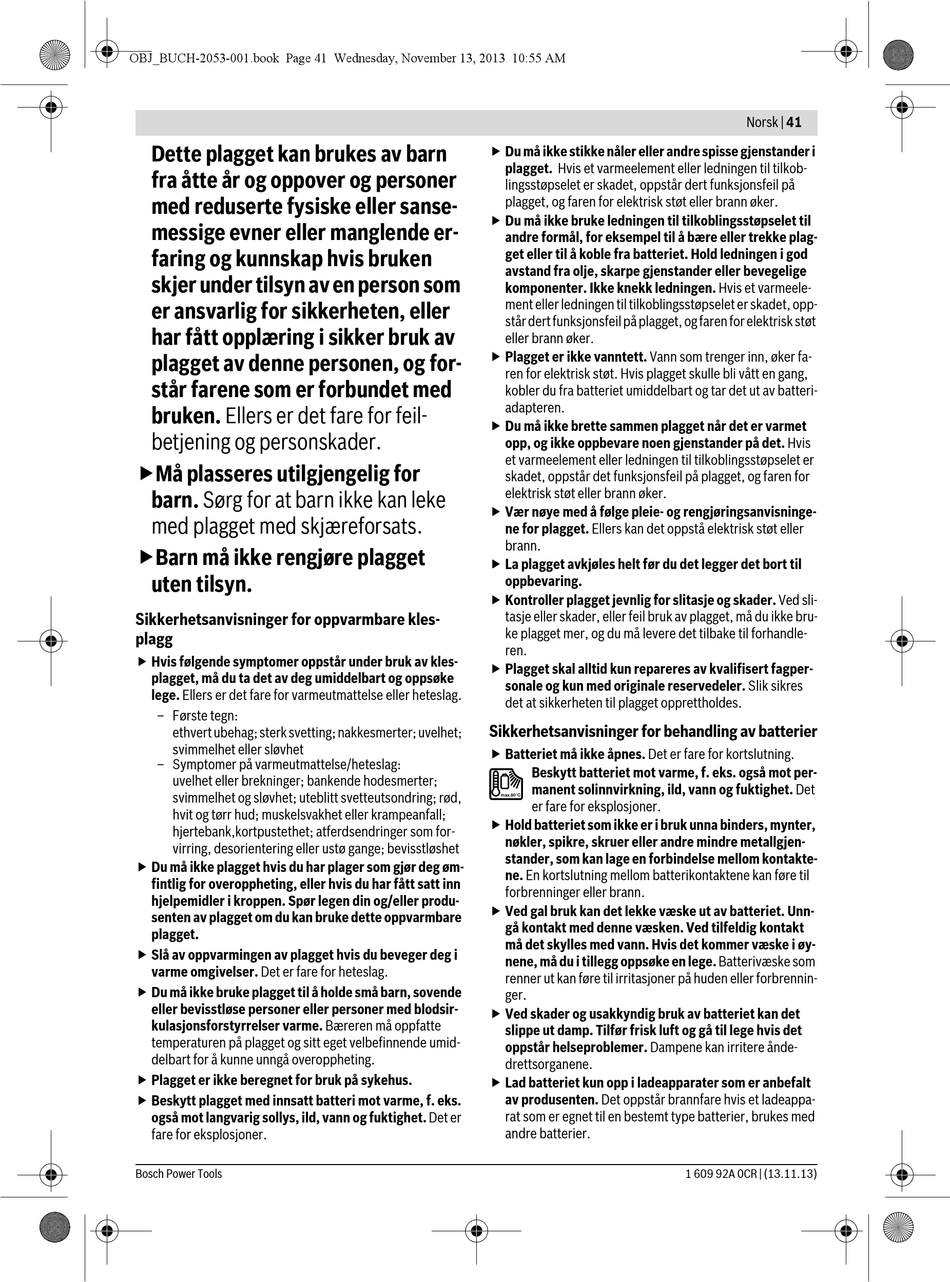 OBJ_BUCH-2053-001.book Page 41 Wednesday, November 13, 2013 10:55 AM

Norsk | 41

Dette plagget kan brukes av barn fra åtte år og oppover og personer med reduserte fysiske eller sansemessige evner eller manglende erfaring og kunnskap hvis bruken skjer under tilsyn av en person som er ansvarlig for sikkerheten, eller har fått opplæring i sikker bruk av plagget av denne personen, og forstår farene som er forbundet med bruken. Ellers er det fare for feilbetjening og personskader.

▶ Må plasseres utilgjengelig for barn. Sørg for at barn ikke kan leke med plagget med skjæreforsats.

▶ Barn må ikke rengjøre plagget uten tilsyn.

Sikkerhetsanvisninger for oppvarmbare klesplagg

▶ Hvis følgende symptomer oppstår under bruk av klesplagget, må du ta det av deg umiddelbart og oppsøke lege. Ellers er det fare for varmeutmattelse eller heteslag.
– Første tegn:
ethvert ubehag; sterk svetting; nakkesmerter; uvelhet; svimmelhet eller sløvhet
– Symptomer på varmeutmattelse/heteslag:
uvelhet eller brekninger; bankende hodesmerter; svimmelhet og sløvhet; uteblitt svetteutsondring; rød, hvit og tørr hud; muskelsvakhet eller krampeanfall; hjertebank,kortpustethet; atferdsendringer som forvirring, desorientering eller ustø gange; bevisstløshet

▶ Du må ikke plagget hvis du har plager som gjør deg ømfintlig for overoppheting, eller hvis du har fått satt inn hjelpemidler i kroppen. Spør legen din og/eller produsenten av plagget om du kan bruke dette oppvarmbare plagget.

▶ Slå av oppvarmingen av plagget hvis du beveger deg i varme omgivelser. Det er fare for heteslag.

▶ Du må ikke bruke plagget til å holde små barn, sovende eller bevisstløse personer eller personer med blodsirkulasjonsforstyrrelser varme. Bæreren må oppfatte temperaturen på plagget og sitt eget velbefinnende umiddelbart for å kunne unngå overoppheting.

▶ Plagget er ikke beregnet for bruk på sykehus.

▶ Beskytt plagget med innsatt batteri mot varme, f. eks. også mot langvarig sollys, ild, vann og fuktighet. Det er fare for eksplosjoner.

▶ Du må ikke stikke nåler eller andre spisse gjenstander i plagget. Hvis et varmeelement eller ledningen til tilkoblingsstøpselet er skadet, oppstår dert funksjonsfeil på plagget, og faren for elektrisk støt eller brann øker.

▶ Du må ikke bruke ledningen til tilkoblingsstøpselet til andre formål, for eksempel til å bære eller trekke plagget eller til å koble fra batteriet. Hold ledningen i god avstand fra olje, skarpe gjenstander eller bevegelige komponenter. Ikke knekk ledningen. Hvis et varmeelement eller ledningen til tilkoblingsstøpselet er skadet, oppstår dert funksjonsfeil på plagget, og faren for elektrisk støt eller brann øker.

▶ Plagget er ikke vanntett. Vann som trenger inn, øker faren for elektrisk støt. Hvis plagget skulle bli vått en gang, kobler du fra batteriet umiddelbart og tar det ut av batteriadapteren.

▶ Du må ikke brette sammen plagget når det er varmet opp, og ikke oppbevare noen gjenstander på det. Hvis et varmeelement eller ledningen til tilkoblingsstøpselet er skadet, oppstår det funksjonsfeil på plagget, og faren for elektrisk støt eller brann øker.

▶ Vær nøye med å følge pleie- og rengjøringsanvisningene for plagget. Ellers kan det oppstå elektrisk støt eller brann.

▶ La plagget avkjøles helt før du det legger det bort til oppbevaring.

▶ Kontroller plagget jevnlig for slitasje og skader. Ved slitasje eller skader, eller feil bruk av plagget, må du ikke bruke plagget mer, og du må levere det tilbake til forhandleren.

▶ Plagget skal alltid kun repareres av kvalifisert fagpersonale og kun med originale reservedeler. Slik sikres det at sikkerheten til plagget opprettholdes.

Sikkerhetsanvisninger for behandling av batterier

▶ Batteriet må ikke åpnes. Det er fare for kortslutning.

max.50°C
Beskytt batteriet mot varme, f. eks. også mot permanent solinnvirkning, ild, vann og fuktighet. Det er fare for eksplosjoner.

▶ Hold batteriet som ikke er i bruk unna binders, mynter, nøkler, spikre, skruer eller andre mindre metallgjenstander, som kan lage en forbindelse mellom kontaktene. En kortslutning mellom batterikontaktene kan føre til forbrenninger eller brann.

▶ Ved gal bruk kan det lekke væske ut av batteriet. Unngå kontakt med denne væsken. Ved tilfeldig kontakt må det skylles med vann. Hvis det kommer væske i øynene, må du i tillegg oppsøke en lege. Batterivæske som renner ut kan føre til irritasjoner på huden eller forbrenninger.

▶ Ved skader og usakkyndig bruk av batteriet kan det slippe ut damp. Tilfør frisk luft og gå til lege hvis det oppstår helseproblemer. Dampene kan irritere åndedrettsorganene.

▶ Lad batteriet kun opp i ladeapparater som er anbefalt av produsenten. Det oppstår brannfare hvis et ladeapparat som er egnet til en bestemt type batterier, brukes med andre batterier.

Bosch Power Tools

1 609 92A 0CR | (13.11.13)